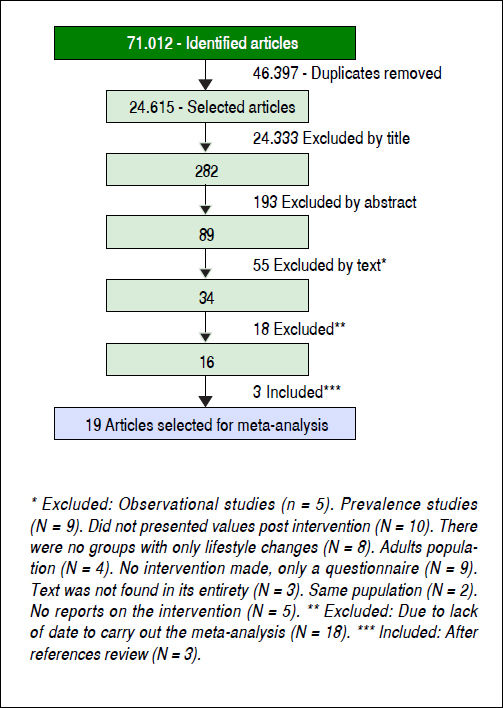 71.012 - Identified articles

46.397 - Duplicates removed

24.615 - Selected articles

24.333 Excluded by title

282

193 Excluded by abstract

89

55 Excluded by text*

34

18 Excluded**

16

3 Included***

19 Articles selected for meta-analysis

* Excluded: Observational studies (n = 5). Prevalence studies (N = 9). Did not presented values post intervention (N = 10). There were no groups with only lifestyle changes (N = 8). Adults population (N = 4). No intervention made, only a questionnaire (N = 9). Text was not found in its entirety (N = 3). Same pupulation (N = 2). No reports on the intervention (N = 5). ** Excluded: Due to lack of date to carry out the meta-analysis (N = 18). *** Included: After references review (N = 3).